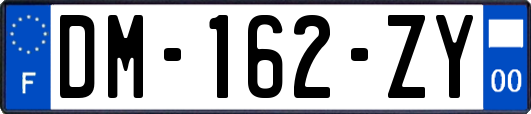 F
DM-162-ZY
00